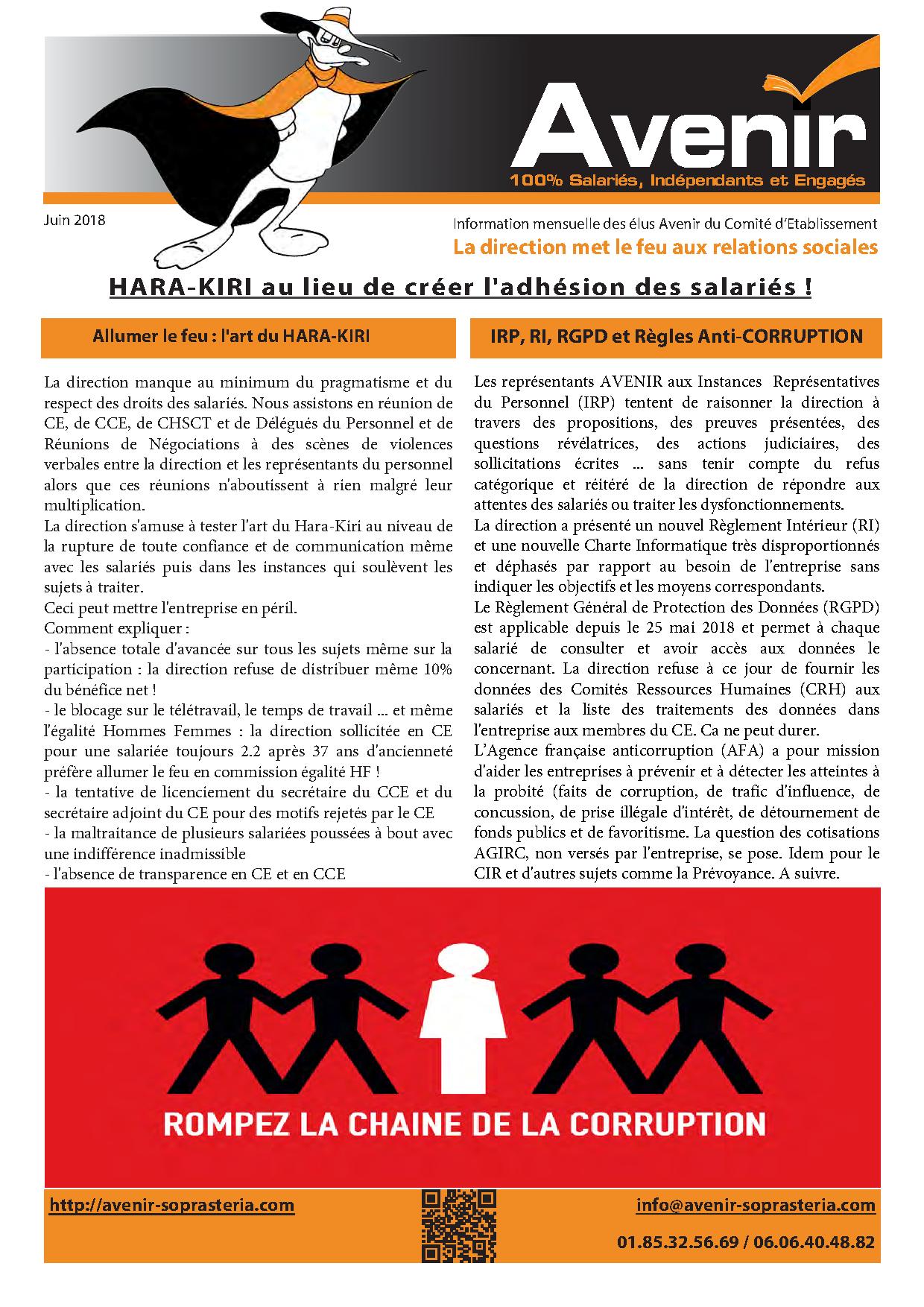 Avenir
100% Salariés, Indépendants et Engagés

Juin 2018

Information mensuelle des élus Avenir du Comité d'Etablissement
La direction met le feu aux relations sociales

HARA-KIRI au lieu de créer l'adhésion des salariés !

Allumer le feu : l'art du HARA-KIRI

La direction manque au minimum du pragmatisme et du respect des droits des salariés. Nous assistons en réunion de CE, de CCE, de CHSCT et de Délégués du Personnel et de Réunions de Négociations à des scènes de violences verbales entre la direction et les représentants du personnel alors que ces réunions n'aboutissent à rien malgré leur multiplication.
La direction s'amuse à tester l'art du Hara-Kiri au niveau de la rupture de toute confiance et de communication même avec les salariés puis dans les instances qui soulèvent les sujets à traiter.
Ceci peut mettre l'entreprise en péril.
Comment expliquer :
- l'absence totale d'avancée sur tous les sujets même sur la participation : la direction refuse de distribuer même 10% du bénéfice net !
- le blocage sur le télétravail, le temps de travail ... et même l'égalité Hommes Femmes : la direction sollicitée en CE pour une salariée toujours 2.2 après 37 ans d'ancienneté préfère allumer le feu en commission égalité HF !
- la tentative de licenciement du secrétaire du CCE et du secrétaire adjoint du CE pour des motifs rejetés par le CE
- la maltraitance de plusieurs salariées poussées à bout avec une indifférence inadmissible
- l'absence de transparence en CE et en CCE

IRP, RI, RGPD et Règles Anti-CORRUPTION

Les représentants AVENIR aux Instances Représentatives du Personnel (IRP) tentent de raisonner la direction à travers des propositions, des preuves présentées, des questions révélatrices, des actions judiciaires, des sollicitations écrites ... sans tenir compte du refus catégorique et réitéré de la direction de répondre aux attentes des salariés ou traiter les dysfonctionnements.
La direction a présenté un nouvel Règlement Intérieur (RI) et une nouvelle Charte Informatique très disproportionnés et déphasés par rapport au besoin de l'entreprise sans indiquer les objectifs et les moyens correspondants.
Le Règlement Général de Protection des Données (RGPD) est applicable depuis le 25 mai 2018 et permet à chaque salarié de consulter et avoir accès aux données le concernant. La direction refuse à ce jour de fournir les données des Comités Ressources Humaines (CRH) aux salariés et la liste des traitements des données dans l'entreprise aux membres du CE. Ca ne peut durer.
L'Agence française anticorruption (AFA) a pour mission d'aider les entreprises à prévenir et à détecter les atteintes à la probité (faits de corruption, de trafic d'influence, de concussion, de prise illégale d'intérêt, de détournement de fonds publics et de favoritisme. La question des cotisations AGIRC, non versés par l'entreprise, se pose. Idem pour le CIR et d'autres sujets comme la Prévoyance. A suivre.

ROMPEZ LA CHAINE DE LA CORRUPTION

http://avenir-soprasteria.com
info@avenir-soprasteria.com
01.85.32.56.69 / 06.06.40.48.82